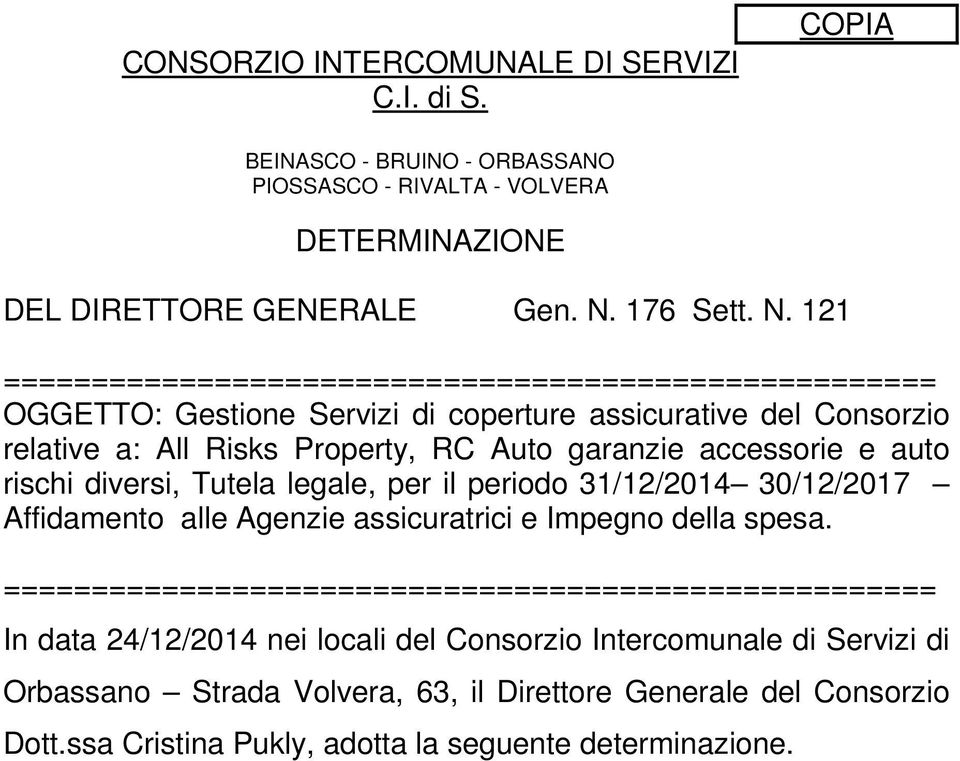 COPIA

CONSORZIO INTERCOMUNALE DI SERVIZI
C.I. di S.

BEINASCO - BRUINO - ORBASSANO
PIOSSASCO - RIVALTA - VOLVERA

DETERMINAZIONE

DEL DIRETTORE GENERALE Gen. N. 176 Sett. N. 121

=====================================================
OGGETTO: Gestione Servizi di coperture assicurative del Consorzio relative a: All Risks Property, RC Auto garanzie accessorie e auto rischi diversi, Tutela legale, per il periodo 31/12/2014– 30/12/2017 – Affidamento alle Agenzie assicuratrici e Impegno della spesa.

=====================================================
In data 24/12/2014 nei locali del Consorzio Intercomunale di Servizi di Orbassano – Strada Volvera, 63, il Direttore Generale del Consorzio Dott.ssa Cristina Pukly, adotta la seguente determinazione.